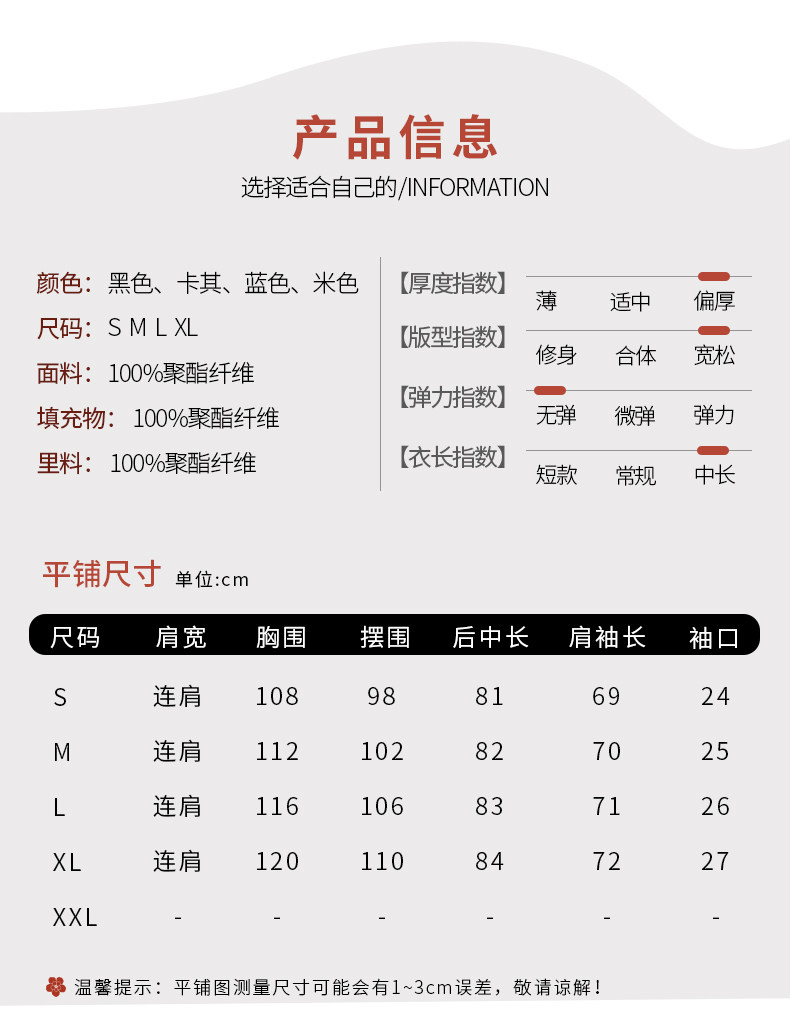 产品信息
选择适合自己的/INFORMATION

颜色：黑色、卡其、蓝色、米色
尺码：S M L XL
面料：100%聚酯纤维
填充物：100%聚酯纤维
里料：100%聚酯纤维

【厚度指数】 薄 适中 偏厚
【版型指数】 修身 合体 宽松
【弹力指数】 无弹 微弹 弹力
【衣长指数】 短款 常规 中长

平铺尺寸 单位:cm

| 尺码 | 肩宽 | 胸围 | 摆围 | 后中长 | 肩袖长 | 袖口 |
|---|---|---|---|---|---|---|
| S | 连肩 | 108 | 98 | 81 | 69 | 24 |
| M | 连肩 | 112 | 102 | 82 | 70 | 25 |
| L | 连肩 | 116 | 106 | 83 | 71 | 26 |
| XL | 连肩 | 120 | 110 | 84 | 72 | 27 |
| XXL | - | - | - | - | - | - |

温馨提示：平铺图测量尺寸可能会有1~3cm误差，敬请谅解！